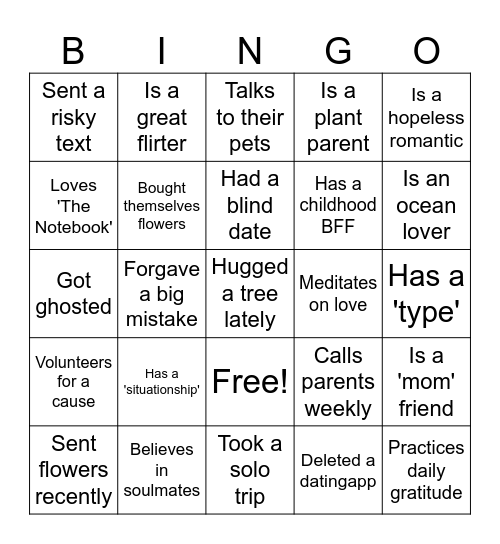 | B | I | N | G | O |
|---|---|---|---|---|
| Sent a risky text | Is a great flirter | Talks to their pets | Is a plant parent | Is a hopeless romantic |
| Loves 'The Notebook' | Bought themselves flowers | Had a blind date | Has a childhood BFF | Is an ocean lover |
| Got ghosted | Forgave a big mistake | Hugged a tree lately | Meditates on love | Has a 'type' |
| Volunteers for a cause | Has a 'situationship' | Free! | Calls parents weekly | Is a 'mom' friend |
| Sent flowers recently | Believes in soulmates | Took a solo trip | Deleted a datingapp | Practices daily gratitude |